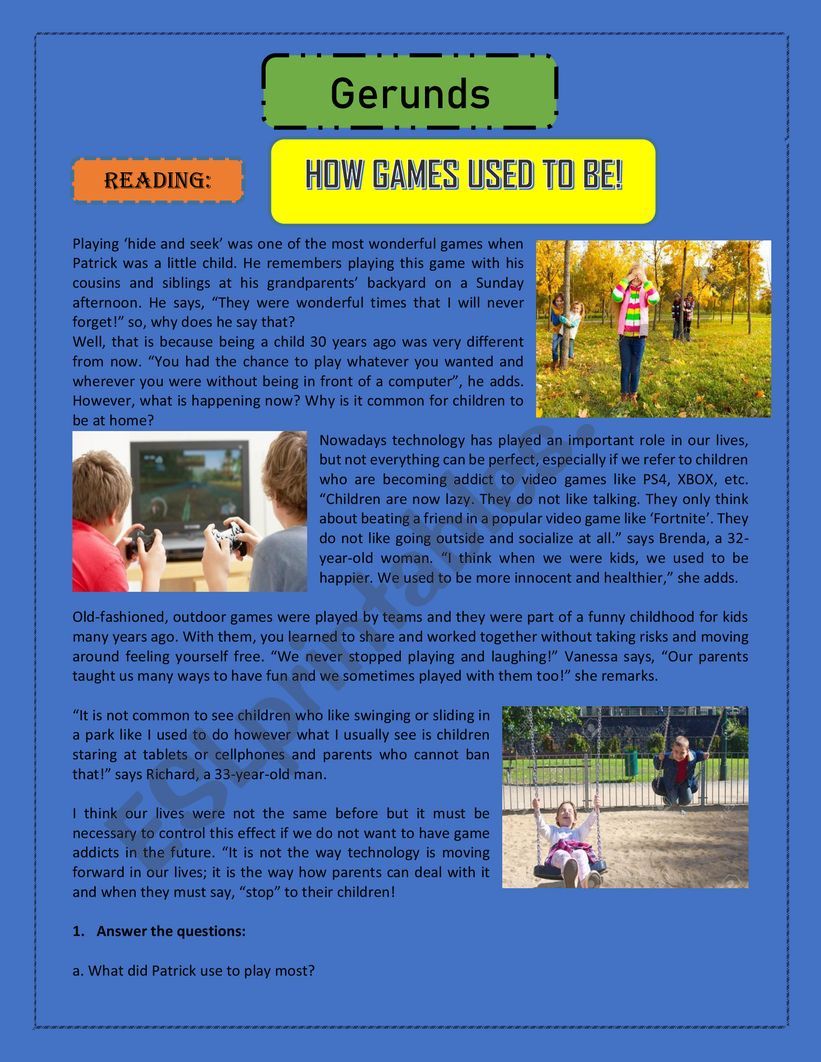 Gerunds

READING:

HOW GAMES USED TO BE!

Playing 'hide and seek' was one of the most wonderful games when Patrick was a little child. He remembers playing this game with his cousins and siblings at his grandparents' backyard on a Sunday afternoon. He says, "They were wonderful times that I will never forget!" so, why does he say that?
Well, that is because being a child 30 years ago was very different from now. "You had the chance to play whatever you wanted and wherever you were without being in front of a computer", he adds. However, what is happening now? Why is it common for children to be at home?

Nowadays technology has played an important role in our lives, but not everything can be perfect, especially if we refer to children who are becoming addict to video games like PS4, XBOX, etc. "Children are now lazy. They do not like talking. They only think about beating a friend in a popular video game like 'Fortnite'. They do not like going outside and socialize at all." says Brenda, a 32-year-old woman. "I think when we were kids, we used to be happier. We used to be more innocent and healthier," she adds.

Old-fashioned, outdoor games were played by teams and they were part of a funny childhood for kids many years ago. With them, you learned to share and worked together without taking risks and moving around feeling yourself free. "We never stopped playing and laughing!" Vanessa says, "Our parents taught us many ways to have fun and we sometimes played with them too!" she remarks.

"It is not common to see children who like swinging or sliding in a park like I used to do however what I usually see is children staring at tablets or cellphones and parents who cannot ban that!" says Richard, a 33-year-old man.

I think our lives were not the same before but it must be necessary to control this effect if we do not want to have game addicts in the future. "It is not the way technology is moving forward in our lives; it is the way how parents can deal with it and when they must say, "stop" to their children!

1. Answer the questions:

a. What did Patrick use to play most?

ESLprintables.com